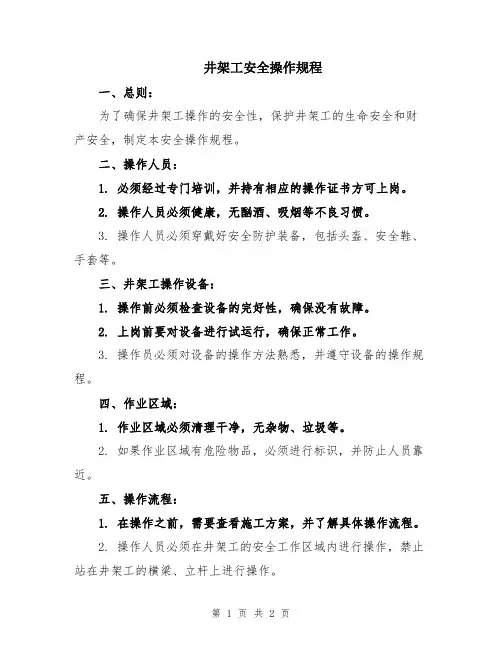 井架工安全操作规程

一、总则：

为了确保井架工操作的安全性，保护井架工的生命安全和财产安全，制定本安全操作规程。

二、操作人员：

1. 必须经过专门培训，并持有相应的操作证书方可上岗。

2. 操作人员必须健康，无酗酒、吸烟等不良习惯。

3. 操作人员必须穿戴好安全防护装备，包括头盔、安全鞋、手套等。

三、井架工操作设备：

1. 操作前必须检查设备的完好性，确保没有故障。

2. 上岗前要对设备进行试运行，确保正常工作。

3. 操作员必须对设备的操作方法熟悉，并遵守设备的操作规程。

四、作业区域：

1. 作业区域必须清理干净，无杂物、垃圾等。

2. 如果作业区域有危险物品，必须进行标识，并防止人员靠近。

五、操作流程：

1. 在操作之前，需要查看施工方案，并了解具体操作流程。

2. 操作人员必须在井架工的安全工作区域内进行操作，禁止站在井架工的横梁、立杆上进行操作。

第 1 页 共 2 页